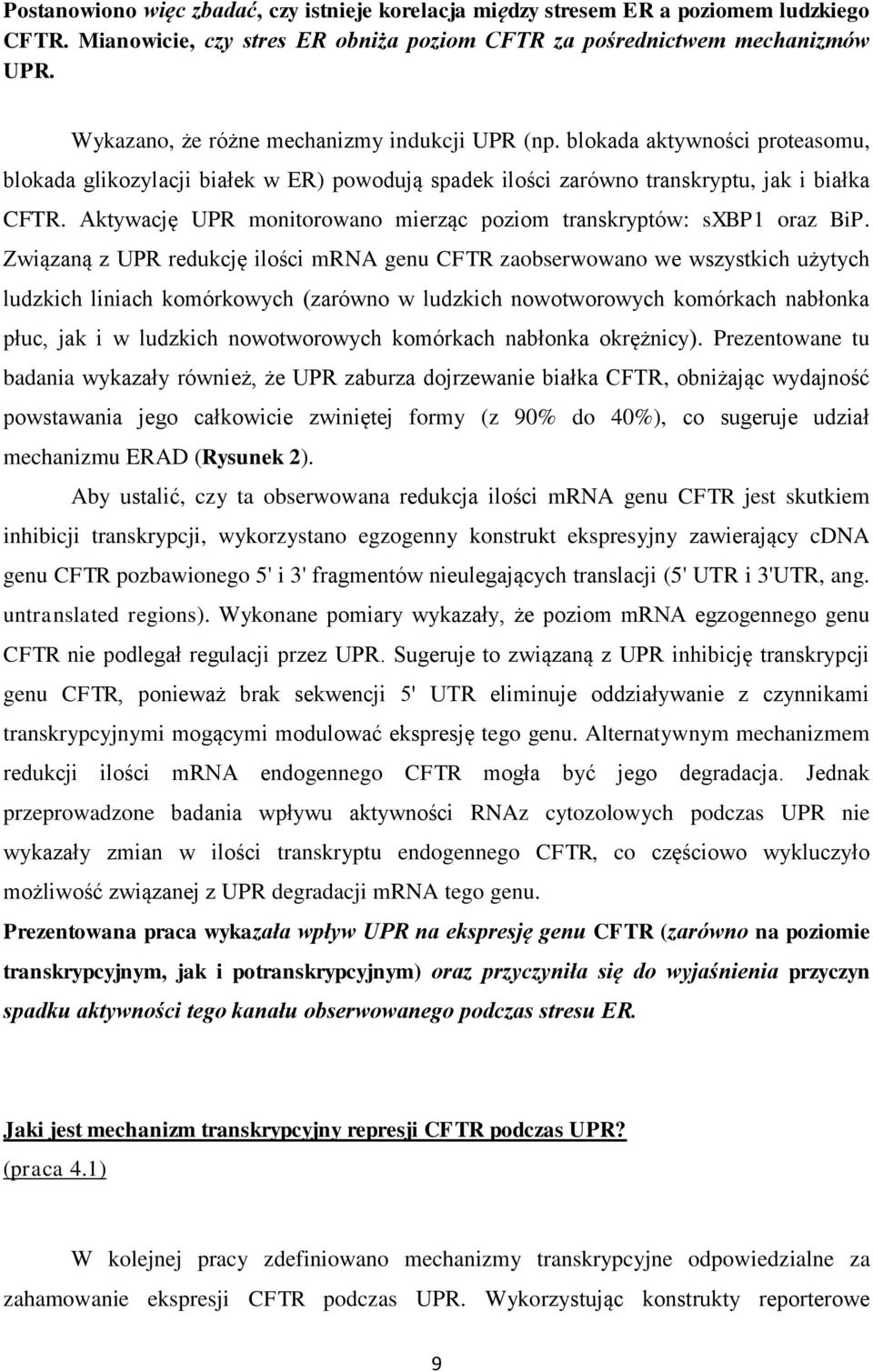 Postanowiono więc zbadać, czy istnieje korelacja między stresem ER a poziomem ludzkiego CFTR. Mianowicie, czy stres ER obniża poziom CFTR za pośrednictwem mechanizmów UPR.

Wykazano, że różne mechanizmy indukcji UPR (np. blokada aktywności proteasomu, blokada glikozylacji białek w ER) powodują spadek ilości zarówno transkryptu, jak i białka CFTR. Aktywację UPR monitorowano mierząc poziom transkryptów: sXBP1 oraz BiP. Związaną z UPR redukcję ilości mRNA genu CFTR zaobserwowano we wszystkich użytych ludzkich liniach komórkowych (zarówno w ludzkich nowotworowych komórkach nabłonka płuc, jak i w ludzkich nowotworowych komórkach nabłonka okrężnicy). Prezentowane tu badania wykazały również, że UPR zaburza dojrzewanie białka CFTR, obniżając wydajność powstawania jego całkowicie zwiniętej formy (z 90% do 40%), co sugeruje udział mechanizmu ERAD (Rysunek 2).

Aby ustalić, czy ta obserwowana redukcja ilości mRNA genu CFTR jest skutkiem inhibicji transkrypcji, wykorzystano egzogenny konstrukt ekspresyjny zawierający cDNA genu CFTR pozbawionego 5' i 3' fragmentów nieulegających translacji (5' UTR i 3'UTR, ang. untranslated regions). Wykonane pomiary wykazały, że poziom mRNA egzogennego genu CFTR nie podlegał regulacji przez UPR. Sugeruje to związaną z UPR inhibicję transkrypcji genu CFTR, ponieważ brak sekwencji 5' UTR eliminuje oddziaływanie z czynnikami transkrypcyjnymi mogącymi modulować ekspresję tego genu. Alternatywnym mechanizmem redukcji ilości mRNA endogennego CFTR mogła być jego degradacja. Jednak przeprowadzone badania wpływu aktywności RNAz cytozolowych podczas UPR nie wykazały zmian w ilości transkryptu endogennego CFTR, co częściowo wykluczyło możliwość związanej z UPR degradacji mRNA tego genu.

Prezentowana praca wykazała wpływ UPR na ekspresję genu CFTR (zarówno na poziomie transkrypcyjnym, jak i potranskrypcyjnym) oraz przyczyniła się do wyjaśnienia przyczyn spadku aktywności tego kanału obserwowanego podczas stresu ER.

Jaki jest mechanizm transkrypcyjny represji CFTR podczas UPR?
(praca 4.1)

W kolejnej pracy zdefiniowano mechanizmy transkrypcyjne odpowiedzialne za zahamowanie ekspresji CFTR podczas UPR. Wykorzystując konstrukty reporterowe

9